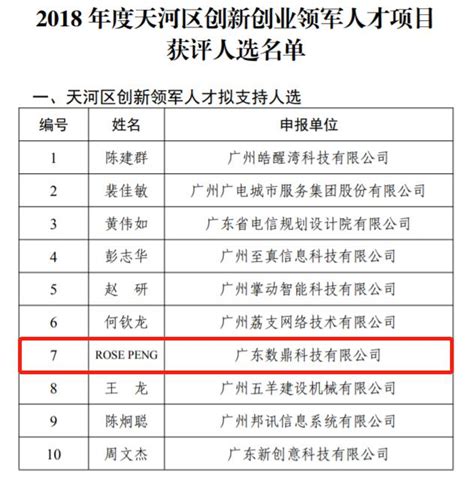 2018 年度天河区创新创业领军人才项目获评人选名单

一、天河区创新领军人才拟支持人选

| 编号 | 姓名 | 申报单位 |
|---|---|---|
| 1 | 陈建群 | 广州皓醒湾科技有限公司 |
| 2 | 裴佳敏 | 广州广电城市服务集团股份有限公司 |
| 3 | 黄伟如 | 广东省电信规划设计院有限公司 |
| 4 | 彭志华 | 广州至真信息科技有限公司 |
| 5 | 赵　研 | 广州掌动智能科技有限公司 |
| 6 | 何钦龙 | 广州荔支网络技术有限公司 |
| 7 | ROSE PENG | 广东数鼎科技有限公司 |
| 8 | 王　龙 | 广州五羊建设机械有限公司 |
| 9 | 陈炯聪 | 广州邦讯信息系统有限公司 |
| 10 | 周文杰 | 广东新创意科技有限公司 |